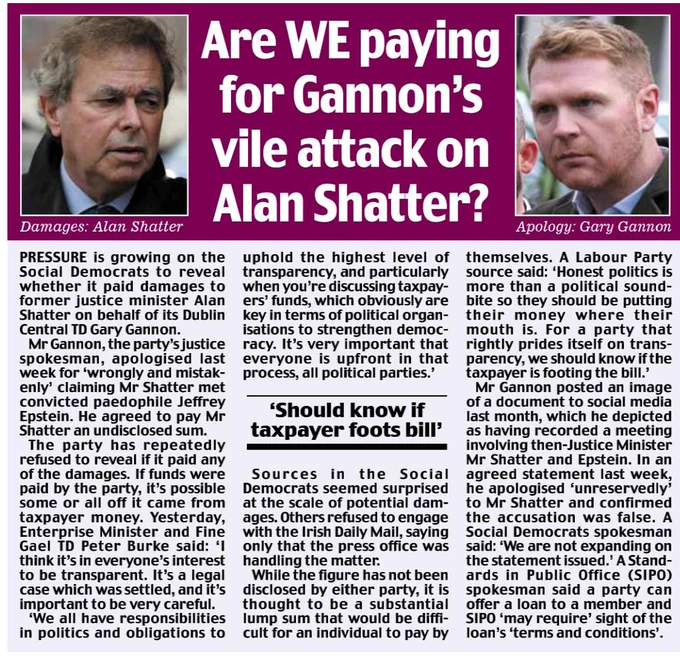 Are WE paying for Gannon's vile attack on Alan Shatter?

Damages: Alan Shatter

Apology: Gary Gannon

PRESSURE is growing on the Social Democrats to reveal whether it paid damages to former justice minister Alan Shatter on behalf of its Dublin Central TD Gary Gannon.

Mr Gannon, the party's justice spokesman, apologised last week for 'wrongly and mistakenly' claiming Mr Shatter met convicted paedophile Jeffrey Epstein. He agreed to pay Mr Shatter an undisclosed sum.

The party has repeatedly refused to reveal if it paid any of the damages. If funds were paid by the party, it's possible some or all off it came from taxpayer money. Yesterday, Enterprise Minister and Fine Gael TD Peter Burke said: 'I think it's in everyone's interest to be transparent. It's a legal case which was settled, and it's important to be very careful.

'We all have responsibilities in politics and obligations to uphold the highest level of transparency, and particularly when you're discussing taxpayers' funds, which obviously are key in terms of political organisations to strengthen democracy. It's very important that everyone is upfront in that process, all political parties.'

'Should know if taxpayer foots bill'

Sources in the Social Democrats seemed surprised at the scale of potential damages. Others refused to engage with the Irish Daily Mail, saying only that the press office was handling the matter.

While the figure has not been disclosed by either party, it is thought to be a substantial lump sum that would be difficult for an individual to pay by themselves. A Labour Party source said: 'Honest politics is more than a political soundbite so they should be putting their money where their mouth is. For a party that rightly prides itself on transparency, we should know if the taxpayer is footing the bill.'

Mr Gannon posted an image of a document to social media last month, which he depicted as having recorded a meeting involving then-Justice Minister Mr Shatter and Epstein. In an agreed statement last week, he apologised 'unreservedly' to Mr Shatter and confirmed the accusation was false. A Social Democrats spokesman said: 'We are not expanding on the statement issued.' A Standards in Public Office (SIPO) spokesman said a party can offer a loan to a member and SIPO 'may require' sight of the loan's 'terms and conditions'.